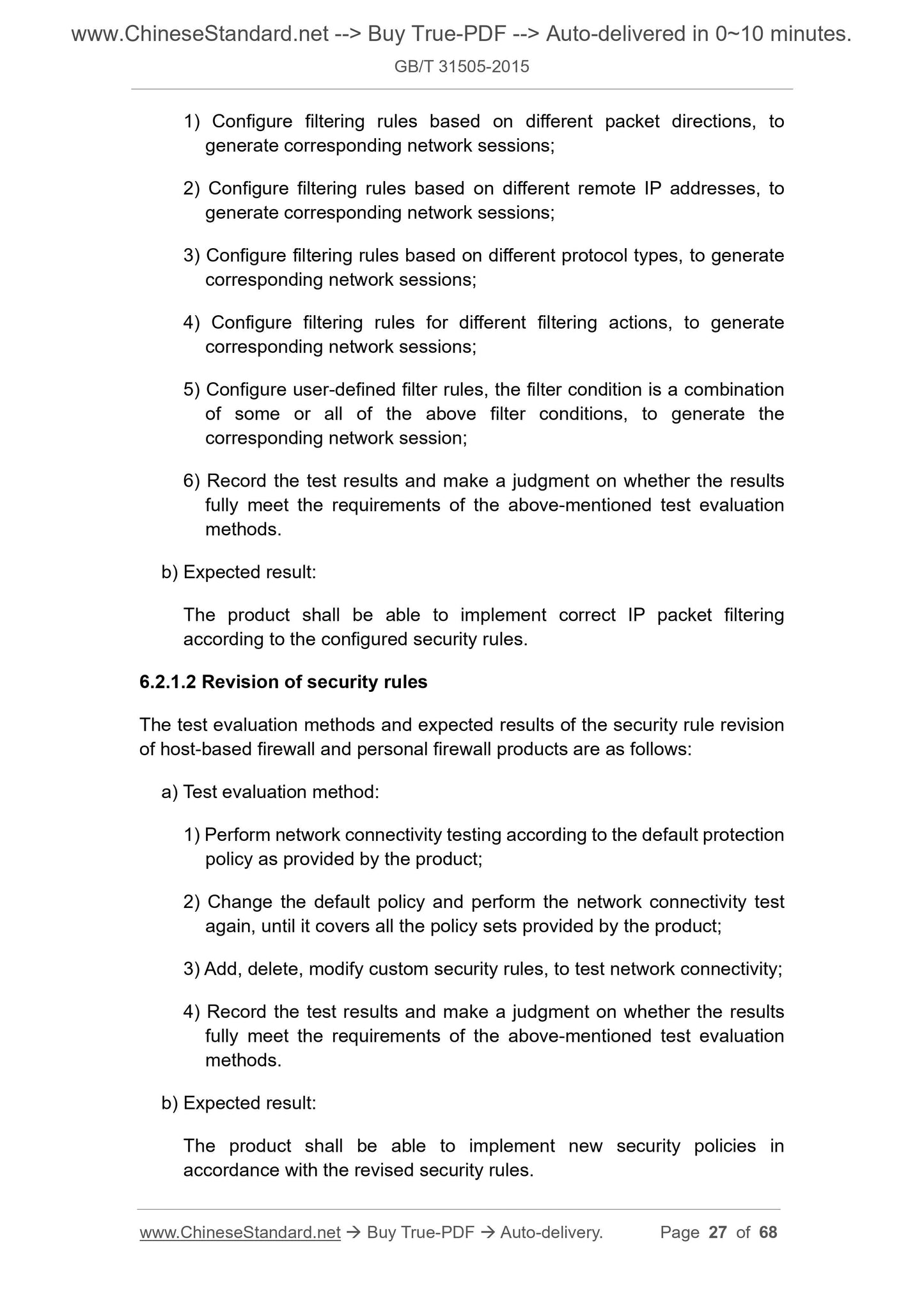 www.ChineseStandard.net --> Buy True-PDF --> Auto-delivered in 0~10 minutes.

GB/T 31505-2015

1) Configure filtering rules based on different packet directions, to generate corresponding network sessions;

2) Configure filtering rules based on different remote IP addresses, to generate corresponding network sessions;

3) Configure filtering rules based on different protocol types, to generate corresponding network sessions;

4) Configure filtering rules for different filtering actions, to generate corresponding network sessions;

5) Configure user-defined filter rules, the filter condition is a combination of some or all of the above filter conditions, to generate the corresponding network session;

6) Record the test results and make a judgment on whether the results fully meet the requirements of the above-mentioned test evaluation methods.

b) Expected result:

The product shall be able to implement correct IP packet filtering according to the configured security rules.

6.2.1.2 Revision of security rules

The test evaluation methods and expected results of the security rule revision of host-based firewall and personal firewall products are as follows:

a) Test evaluation method:

1) Perform network connectivity testing according to the default protection policy as provided by the product;

2) Change the default policy and perform the network connectivity test again, until it covers all the policy sets provided by the product;

3) Add, delete, modify custom security rules, to test network connectivity;

4) Record the test results and make a judgment on whether the results fully meet the requirements of the above-mentioned test evaluation methods.

b) Expected result:

The product shall be able to implement new security policies in accordance with the revised security rules.

www.ChineseStandard.net → Buy True-PDF → Auto-delivery. Page 27 of 68